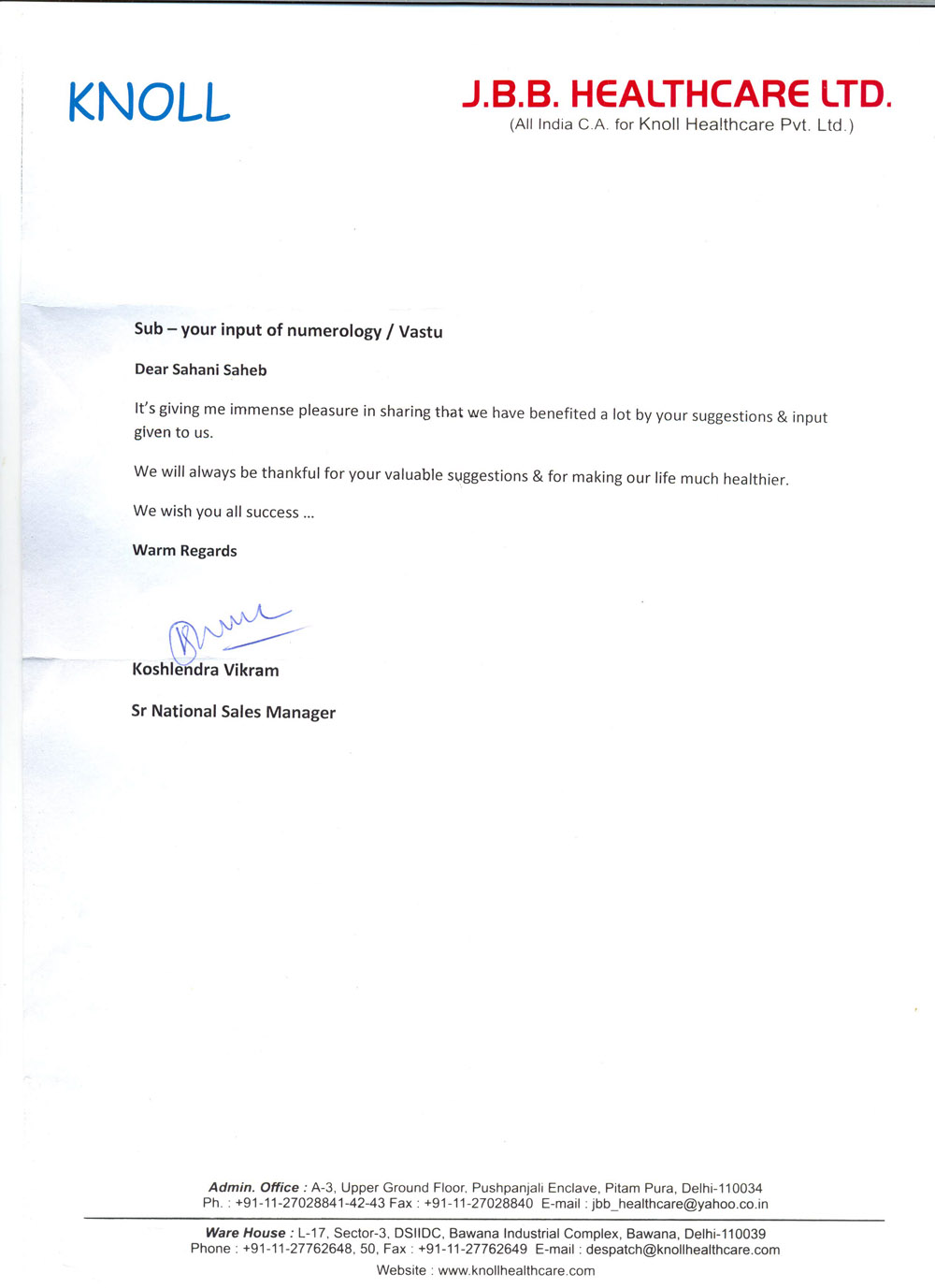 KNOLL

J.B.B. HEALTHCARE LTD.
(All India C.A. for Knoll Healthcare Pvt. Ltd.)

Sub – your input of numerology / Vastu

Dear Sahani Saheb

It's giving me immense pleasure in sharing that we have benefited a lot by your suggestions & input given to us.

We will always be thankful for your valuable suggestions & for making our life much healthier.

We wish you all success ...

Warm Regards

Koshlendra Vikram

Sr National Sales Manager

Admin. Office : A-3, Upper Ground Floor, Pushpanjali Enclave, Pitam Pura, Delhi-110034
Ph. : +91-11-27028841-42-43 Fax : +91-11-27028840 E-mail : jbb_healthcare@yahoo.co.in

Ware House : L-17, Sector-3, DSIIDC, Bawana Industrial Complex, Bawana, Delhi-110039
Phone : +91-11-27762648, 50, Fax : +91-11-27762649 E-mail : despatch@knollhealthcare.com
Website : www.knollhealthcare.com